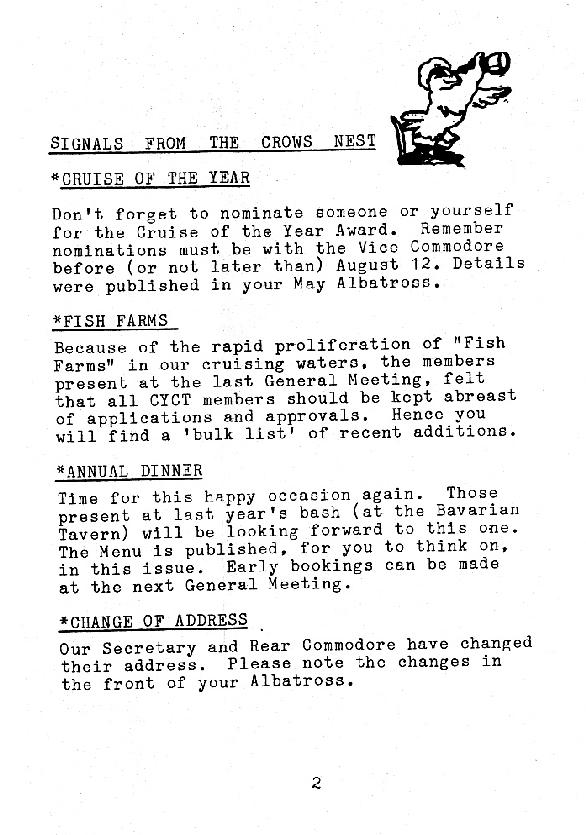 SIGNALS FROM THE CROWS NEST

*CRUISE OF THE YEAR

Don't forget to nominate someone or yourself for the Cruise of the Year Award. Remember nominations must be with the Vice Commodore before (or not later than) August 12. Details were published in your May Albatross.

*FISH FARMS

Because of the rapid proliferation of "Fish Farms" in our cruising waters, the members present at the last General Meeting, felt that all CYCT members should be kept abreast of applications and approvals. Hence you will find a 'bulk list' of recent additions.

*ANNUAL DINNER

Time for this happy occasion again. Those present at last year's bash (at the Bavarian Tavern) will be looking forward to this one. The Menu is published, for you to think on, in this issue. Early bookings can be made at the next General Meeting.

*CHANGE OF ADDRESS

Our Secretary and Rear Commodore have changed their address. Please note the changes in the front of your Albatross.

2